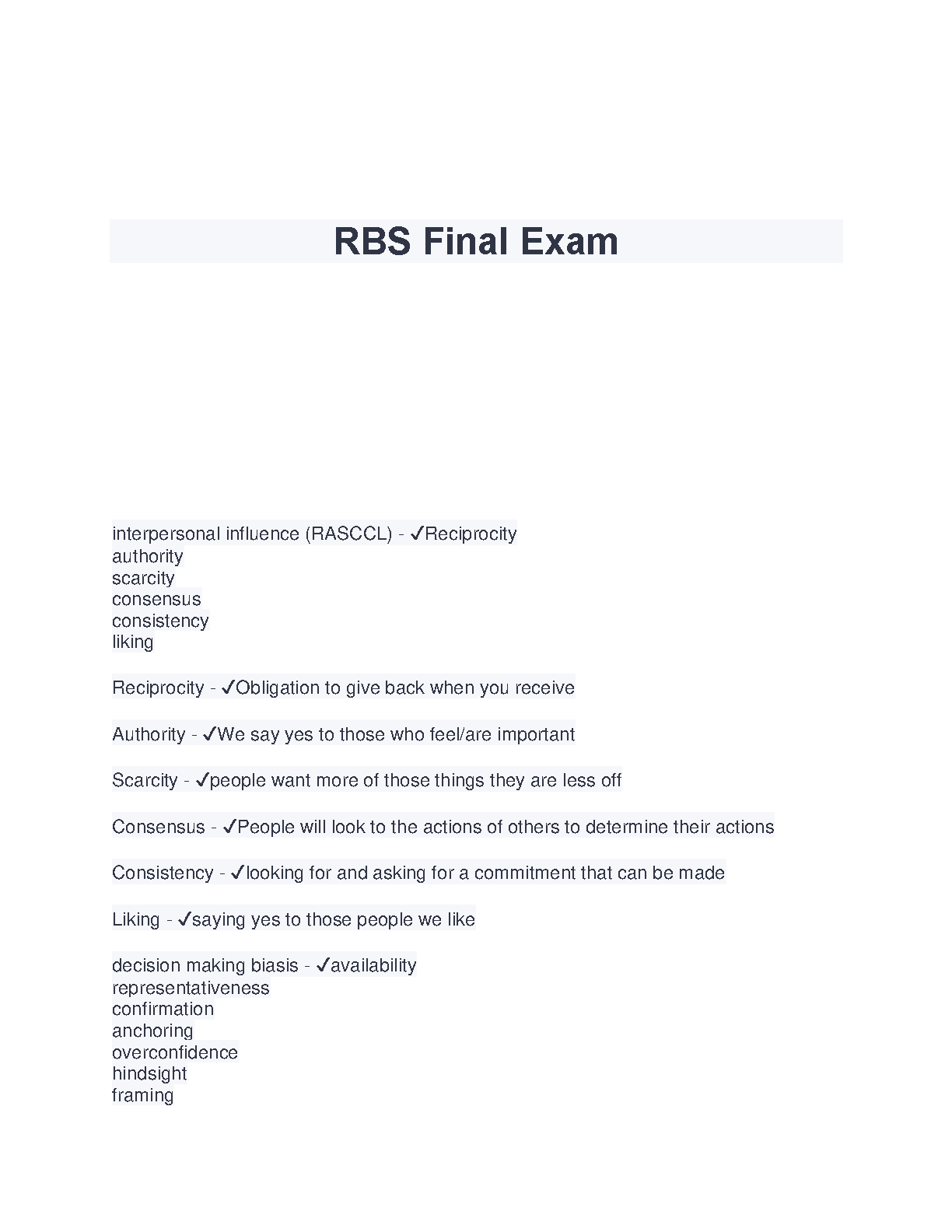 RBS Final Exam

interpersonal influence (RASCCL) - ✓Reciprocity
authority
scarcity
consensus
consistency
liking

Reciprocity - ✓Obligation to give back when you receive

Authority - ✓We say yes to those who feel/are important

Scarcity - ✓people want more of those things they are less off

Consensus - ✓People will look to the actions of others to determine their actions

Consistency - ✓looking for and asking for a commitment that can be made

Liking - ✓saying yes to those people we like

decision making biasis - ✓availability
representativeness
confirmation
anchoring
overconfidence
hindsight
framing